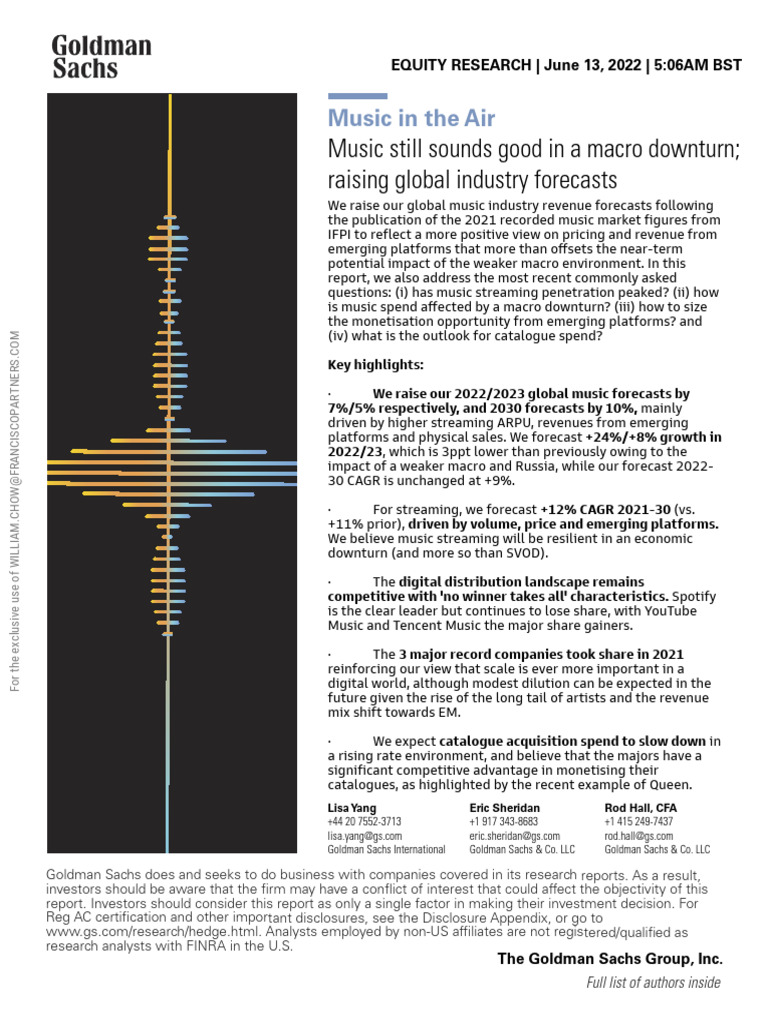 Goldman Sachs

EQUITY RESEARCH | June 13, 2022 | 5:06AM BST

For the exclusive use of WILLIAM.CHOW@FRANCISCOPARTNERS.COM

Music in the Air

Music still sounds good in a macro downturn; raising global industry forecasts

We raise our global music industry revenue forecasts following the publication of the 2021 recorded music market figures from IFPI to reflect a more positive view on pricing and revenue from emerging platforms that more than offsets the near-term potential impact of the weaker macro environment. In this report, we also address the most recent commonly asked questions: (i) has music streaming penetration peaked? (ii) how is music spend affected by a macro downturn? (iii) how to size the monetisation opportunity from emerging platforms? and (iv) what is the outlook for catalogue spend?

Key highlights:

· We raise our 2022/2023 global music forecasts by 7%/5% respectively, and 2030 forecasts by 10%, mainly driven by higher streaming ARPU, revenues from emerging platforms and physical sales. We forecast +24%/+8% growth in 2022/23, which is 3ppt lower than previously owing to the impact of a weaker macro and Russia, while our forecast 2022-30 CAGR is unchanged at +9%.

· For streaming, we forecast +12% CAGR 2021-30 (vs. +11% prior), driven by volume, price and emerging platforms. We believe music streaming will be resilient in an economic downturn (and more so than SVOD).

· The digital distribution landscape remains competitive with 'no winner takes all' characteristics. Spotify is the clear leader but continues to lose share, with YouTube Music and Tencent Music the major share gainers.

· The 3 major record companies took share in 2021 reinforcing our view that scale is ever more important in a digital world, although modest dilution can be expected in the future given the rise of the long tail of artists and the revenue mix shift towards EM.

· We expect catalogue acquisition spend to slow down in a rising rate environment, and believe that the majors have a significant competitive advantage in monetising their catalogues, as highlighted by the recent example of Queen.

Lisa Yang
+44 20 7552-3713
lisa.yang@gs.com
Goldman Sachs International

Eric Sheridan
+1 917 343-8683
eric.sheridan@gs.com
Goldman Sachs & Co. LLC

Rod Hall, CFA
+1 415 249-7437
rod.hall@gs.com
Goldman Sachs & Co. LLC

Goldman Sachs does and seeks to do business with companies covered in its research reports. As a result, investors should be aware that the firm may have a conflict of interest that could affect the objectivity of this report. Investors should consider this report as only a single factor in making their investment decision. For Reg AC certification and other important disclosures, see the Disclosure Appendix, or go to www.gs.com/research/hedge.html. Analysts employed by non-US affiliates are not registered/qualified as research analysts with FINRA in the U.S.

The Goldman Sachs Group, Inc.

Full list of authors inside